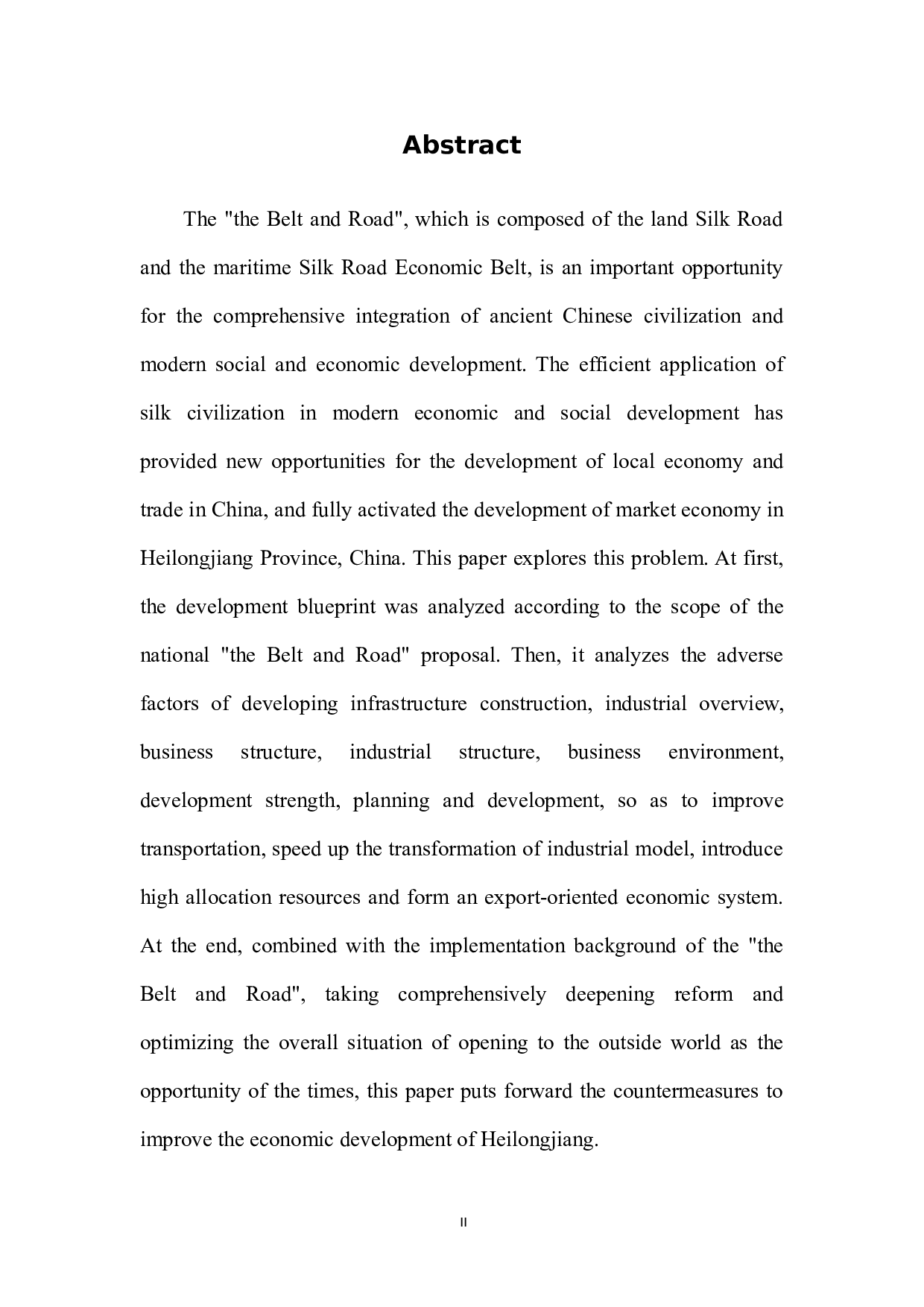 Abstract

The "the Belt and Road", which is composed of the land Silk Road and the maritime Silk Road Economic Belt, is an important opportunity for the comprehensive integration of ancient Chinese civilization and modern social and economic development. The efficient application of silk civilization in modern economic and social development has provided new opportunities for the development of local economy and trade in China, and fully activated the development of market economy in Heilongjiang Province, China. This paper explores this problem. At first, the development blueprint was analyzed according to the scope of the national "the Belt and Road" proposal. Then, it analyzes the adverse factors of developing infrastructure construction, industrial overview, business structure, industrial structure, business environment, development strength, planning and development, so as to improve transportation, speed up the transformation of industrial model, introduce high allocation resources and form an export-oriented economic system. At the end, combined with the implementation background of the "the Belt and Road", taking comprehensively deepening reform and optimizing the overall situation of opening to the outside world as the opportunity of the times, this paper puts forward the countermeasures to improve the economic development of Heilongjiang.

II